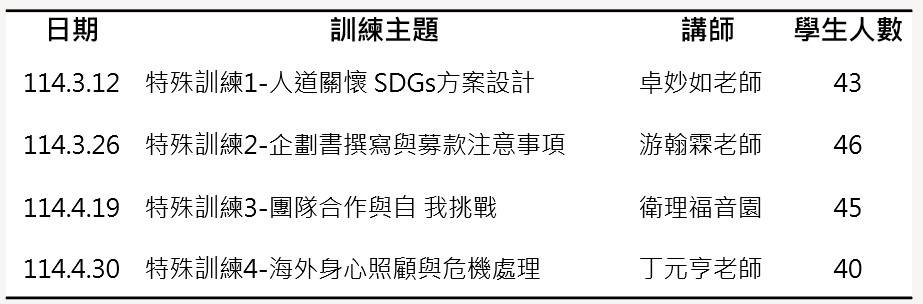 | 日期 | 訓練主題 | 講師 | 學生人數 |
|---|---|---|---|
| 114.3.12 | 特殊訓練1-人道關懷 SDGs方案設計 | 卓妙如老師 | 43 |
| 114.3.26 | 特殊訓練2-企劃書撰寫與募款注意事項 | 游翰霖老師 | 46 |
| 114.4.19 | 特殊訓練3-團隊合作與自 我挑戰 | 衛理福音園 | 45 |
| 114.4.30 | 特殊訓練4-海外身心照顧與危機處理 | 丁元亨老師 | 40 |